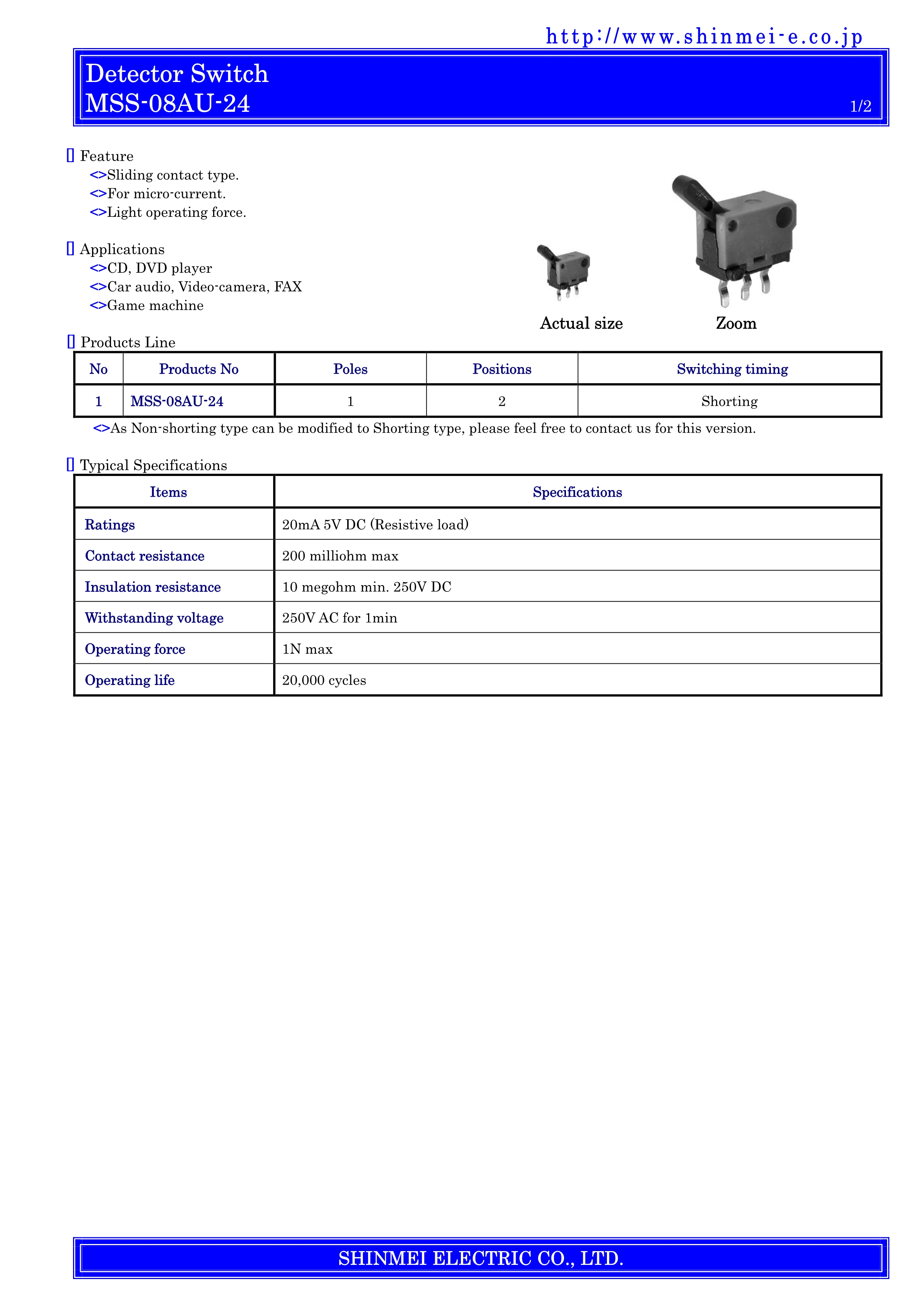 http://www.shinmei-e.co.jp

Detector Switch
MSS-08AU-24

1/2

▯ Feature
<>Sliding contact type.
<>For micro-current.
<>Light operating force.

▯ Applications
<>CD, DVD player
<>Car audio, Video-camera, FAX
<>Game machine

Actual size

Zoom

▯ Products Line

| No | Products No | Poles | Positions | Switching timing |
|---|---|---|---|---|
| 1 | MSS-08AU-24 | 1 | 2 | Shorting |

<>As Non-shorting type can be modified to Shorting type, please feel free to contact us for this version.

▯ Typical Specifications

| Items | Specifications |
|---|---|
| Ratings | 20mA 5V DC (Resistive load) |
| Contact resistance | 200 milliohm max |
| Insulation resistance | 10 megohm min. 250V DC |
| Withstanding voltage | 250V AC for 1min |
| Operating force | 1N max |
| Operating life | 20,000 cycles |

SHINMEI ELECTRIC CO., LTD.